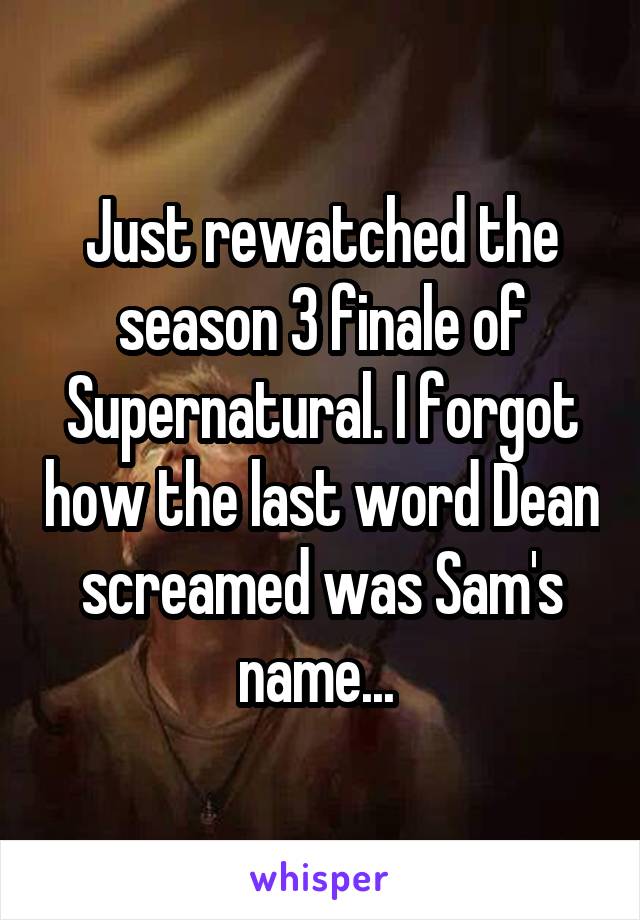 Just rewatched the season 3 finale of Supernatural. I forgot how the last word Dean screamed was Sam's name...

whisper